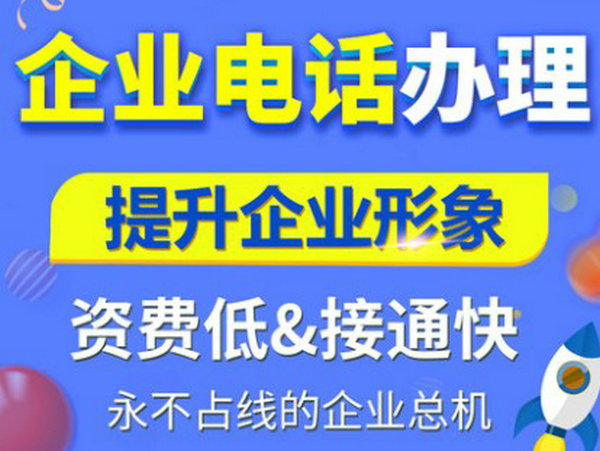 企业电话办理

提升企业形象

资费低&接通快

永不占线的企业总机